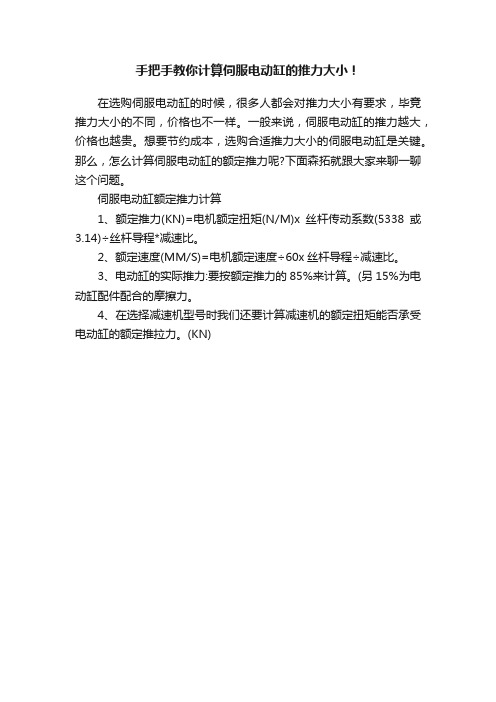 手把手教你计算伺服电动缸的推力大小！

在选购伺服电动缸的时候，很多人都会对推力大小有要求，毕竟推力大小的不同，价格也不一样。一般来说，伺服电动缸的推力越大，价格也越贵。想要节约成本，选购合适推力大小的伺服电动缸是关键。那么，怎么计算伺服电动缸的额定推力呢?下面森拓就跟大家来聊一聊这个问题。

伺服电动缸额定推力计算

1、额定推力(KN)=电机额定扭矩(N/M)x 丝杆传动系数(5338 或 3.14)÷丝杆导程*减速比。

2、额定速度(MM/S)=电机额定速度÷60x 丝杆导程÷减速比。

3、电动缸的实际推力:要按额定推力的 85%来计算。(另 15%为电动缸配件配合的摩擦力。

4、在选择减速机型号时我们还要计算减速机的额定扭矩能否承受电动缸的额定推拉力。(KN)